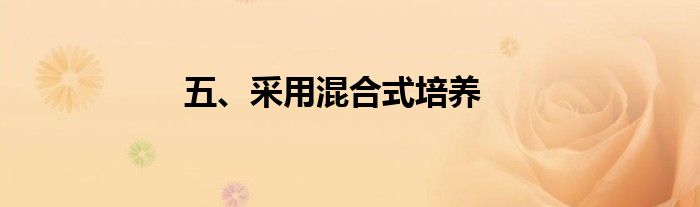 五、采用混合式培养